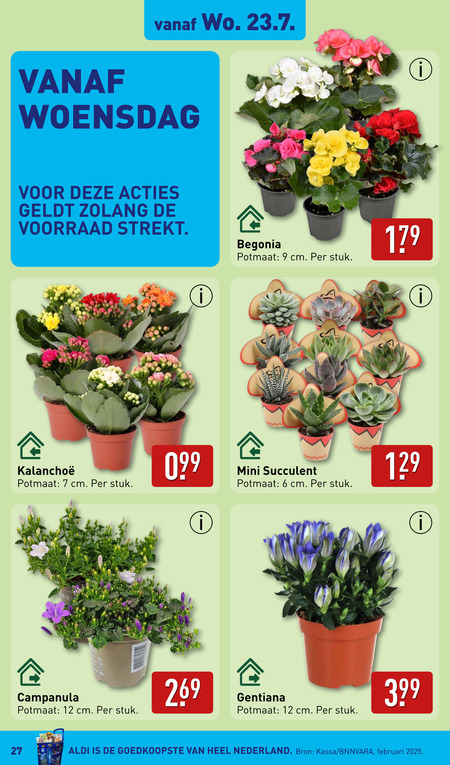 vanaf Wo. 23.7.

VANAF WOENSDAG

VOOR DEZE ACTIES GELDT ZOLANG DE VOORRAAD STREKT.

Begonia
Potmaat: 9 cm. Per stuk.
1.79

Kalanchoë
Potmaat: 7 cm. Per stuk.
0.99

Mini Succulent
Potmaat: 6 cm. Per stuk.
1.29

Campanula
Potmaat: 12 cm. Per stuk.
2.69

Gentiana
Potmaat: 12 cm. Per stuk.
3.99

27 ALDI IS DE GOEDKOOPSTE VAN HEEL NEDERLAND. Bron: Kassa/BNNVARA, februari 2025.